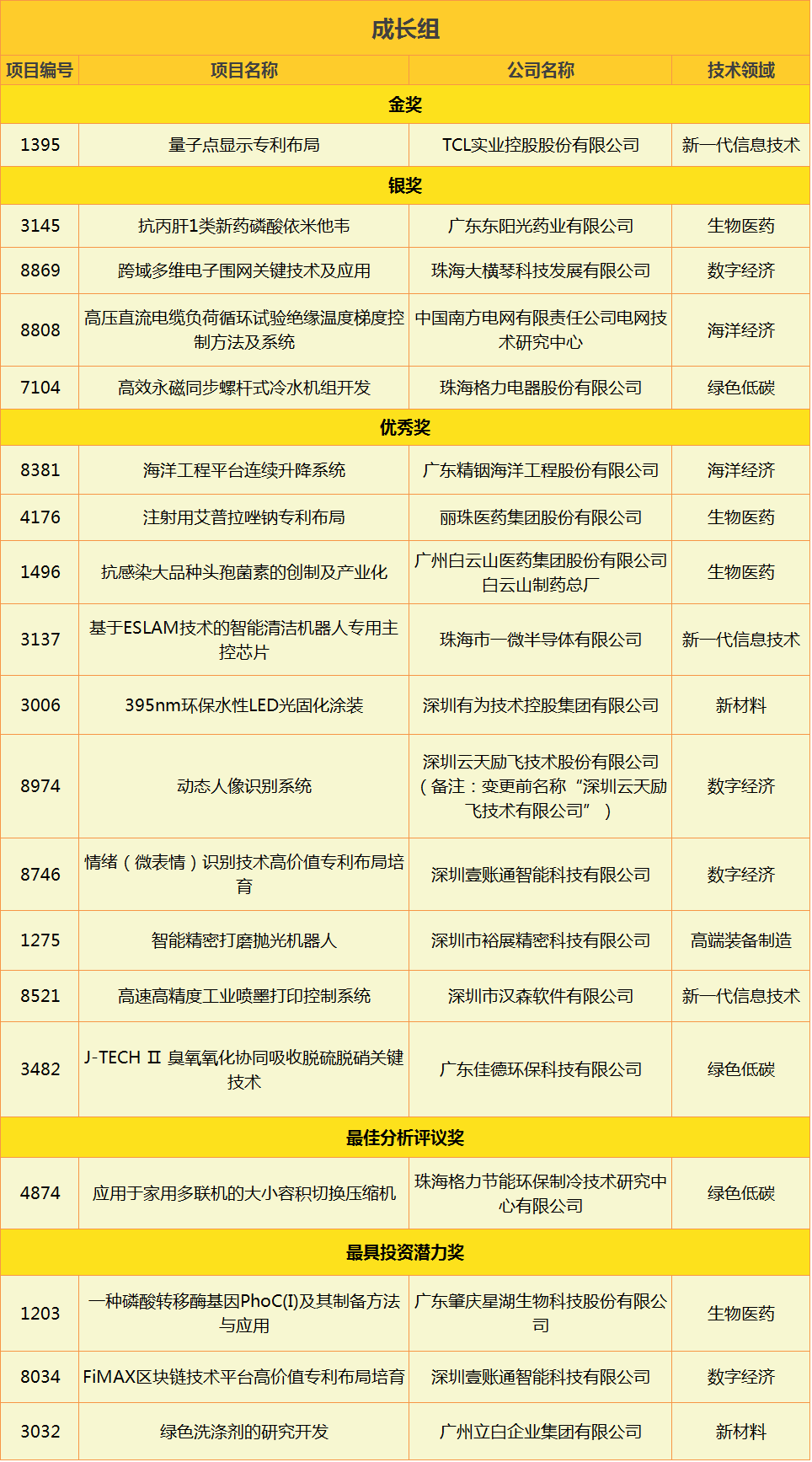 成长组

| 项目编号 | 项目名称 | 公司名称 | 技术领域 |
|---|---|---|---|
| 金奖 | | | |
| 1395 | 量子点显示专利布局 | TCL实业控股股份有限公司 | 新一代信息技术 |
| 银奖 | | | |
| 3145 | 抗丙肝1类新药磷酸依米他韦 | 广东东阳光药业有限公司 | 生物医药 |
| 8869 | 跨域多维电子围网关键技术及应用 | 珠海大横琴科技发展有限公司 | 数字经济 |
| 8808 | 高压直流电缆负荷循环试验绝缘温度梯度控制方法及系统 | 中国南方电网有限责任公司电网技术研究中心 | 海洋经济 |
| 7104 | 高效永磁同步螺杆式冷水机组开发 | 珠海格力电器股份有限公司 | 绿色低碳 |
| 优秀奖 | | | |
| 8381 | 海洋工程平台连续升降系统 | 广东精铟海洋工程股份有限公司 | 海洋经济 |
| 4176 | 注射用艾普拉唑钠专利布局 | 丽珠医药集团股份有限公司 | 生物医药 |
| 1496 | 抗感染大品种头孢菌素的创制及产业化 | 广州白云山医药集团股份有限公司白云山制药总厂 | 生物医药 |
| 3137 | 基于ESLAM技术的智能清洁机器人专用主控芯片 | 珠海市一微半导体有限公司 | 新一代信息技术 |
| 3006 | 395nm环保水性LED光固化涂装 | 深圳有为技术控股集团有限公司 | 新材料 |
| 8974 | 动态人像识别系统 | 深圳云天励飞技术股份有限公司（备注：变更前名称“深圳云天励飞技术有限公司”） | 数字经济 |
| 8746 | 情绪（微表情）识别技术高价值专利布局培育 | 深圳壹账通智能科技有限公司 | 数字经济 |
| 1275 | 智能精密打磨抛光机器人 | 深圳市裕展精密科技有限公司 | 高端装备制造 |
| 8521 | 高速高精度工业喷墨打印控制系统 | 深圳市汉森软件有限公司 | 新一代信息技术 |
| 3482 | J-TECH Ⅱ 臭氧氧化协同吸收脱硫脱硝关键技术 | 广东佳德环保科技有限公司 | 绿色低碳 |
| 最佳分析评议奖 | | | |
| 4874 | 应用于家用多联机的大小容积切换压缩机 | 珠海格力节能环保制冷技术研究中心有限公司 | 绿色低碳 |
| 最具投资潜力奖 | | | |
| 1203 | 一种磷酸转移酶基因PhoC(I)及其制备方法与应用 | 广东肇庆星湖生物科技股份有限公司 | 生物医药 |
| 8034 | FiMAX区块链技术平台高价值专利布局培育 | 深圳壹账通智能科技有限公司 | 数字经济 |
| 3032 | 绿色洗涤剂的研究开发 | 广州立白企业集团有限公司 | 新材料 |